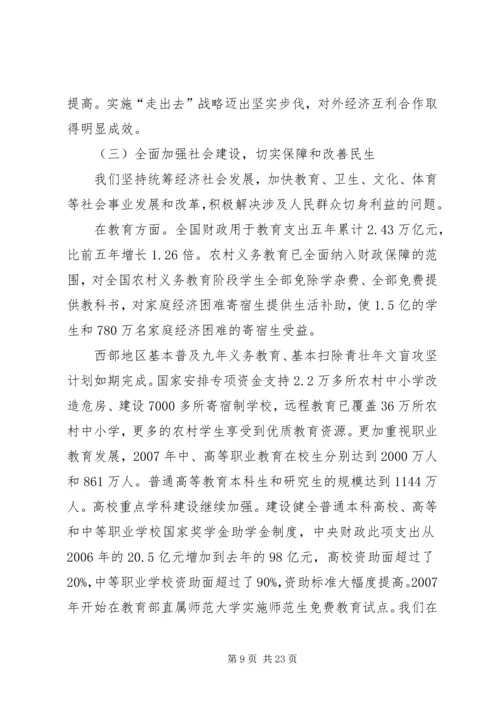 提高。实施“走出去”战略迈出坚实步伐，对外经济互利合作取得明显成效。

（三）全面加强社会建设，切实保障和改善民生

我们坚持统筹经济社会发展，加快教育、卫生、文化、体育等社会事业发展和改革，积极解决涉及人民群众切身利益的问题。

在教育方面。全国财政用于教育支出五年累计2.43万亿元，比前五年增长1.26倍。农村义务教育已全面纳入财政保障的范围，对全国农村义务教育阶段学生全部免除学杂费、全部免费提供教科书，对家庭经济困难寄宿生提供生活补助，使1.5亿的学生和780万名家庭经济困难的寄宿生受益。

西部地区基本普及九年义务教育、基本扫除青壮年文盲攻坚计划如期完成。国家安排专项资金支持2.2万多所农村中小学改造危房、建设7000多所寄宿制学校，远程教育已覆盖36万所农村中小学，更多的农村学生享受到优质教育资源。更加重视职业教育发展，2007年中、高等职业教育在校生分别达到2000万人和861万人。普通高等教育本科生和研究生的规模达到1144万人。高校重点学科建设继续加强。建设健全普通本科高校、高等和中等职业学校国家奖学金助学金制度，中央财政此项支出从2006年的20.5亿元增加到去年的98亿元，高校资助面超过了20%，中等职业学校资助面超过了90%，资助标准大幅度提高。2007年开始在教育部直属师范大学实施师范生免费教育试点。我们在

第9页 共23页